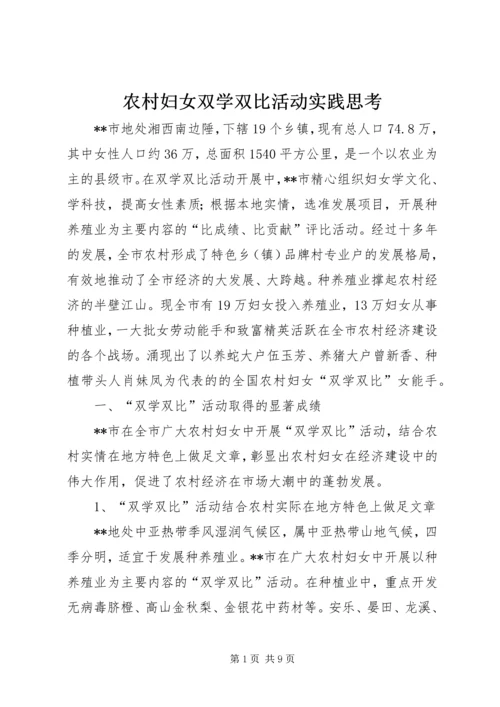 农村妇女双学双比活动实践思考

**市地处湘西南边陲，下辖19个乡镇，现有总人口74.8万，其中女性人口约36万，总面积1540平方公里，是一个以农业为主的县级市。在双学双比活动开展中，**市精心组织妇女学文化、学科技，提高女性素质；根据本地实情，选准发展项目，开展种养殖业为主要内容的“比成绩、比贡献”评比活动。经过十多年的发展，全市农村形成了特色乡（镇）品牌村专业户的发展格局，有效地推动了全市经济的大发展、大跨越。种养殖业撑起农村经济的半壁江山。现全市有19万妇女投入养殖业，13万妇女从事种植业，一大批女劳动能手和致富精英活跃在全市农村经济建设的各个战场。涌现出了以养蛇大户伍玉芳、养猪大户曾新香、种植带头人肖妹凤为代表的的全国农村妇女“双学双比”女能手。

一、“双学双比”活动取得的显著成绩

**市在全市广大农村妇女中开展“双学双比”活动，结合农村实情在地方特色上做足文章，彰显出农村妇女在经济建设中的伟大作用，促进了农村经济在市场大潮中的蓬勃发展。

1、“双学双比”活动结合农村实际在地方特色上做足文章

**地处中亚热带季风湿润气候区，属中亚热带山地气候，四季分明，适宜于发展种养殖业。**市在广大农村妇女中开展以种养殖业为主要内容的“双学双比”活动。在种植业中，重点开发无病毒脐橙、高山金秋梨、金银花中药材等。安乐、晏田、龙溪、

第1页 共9页